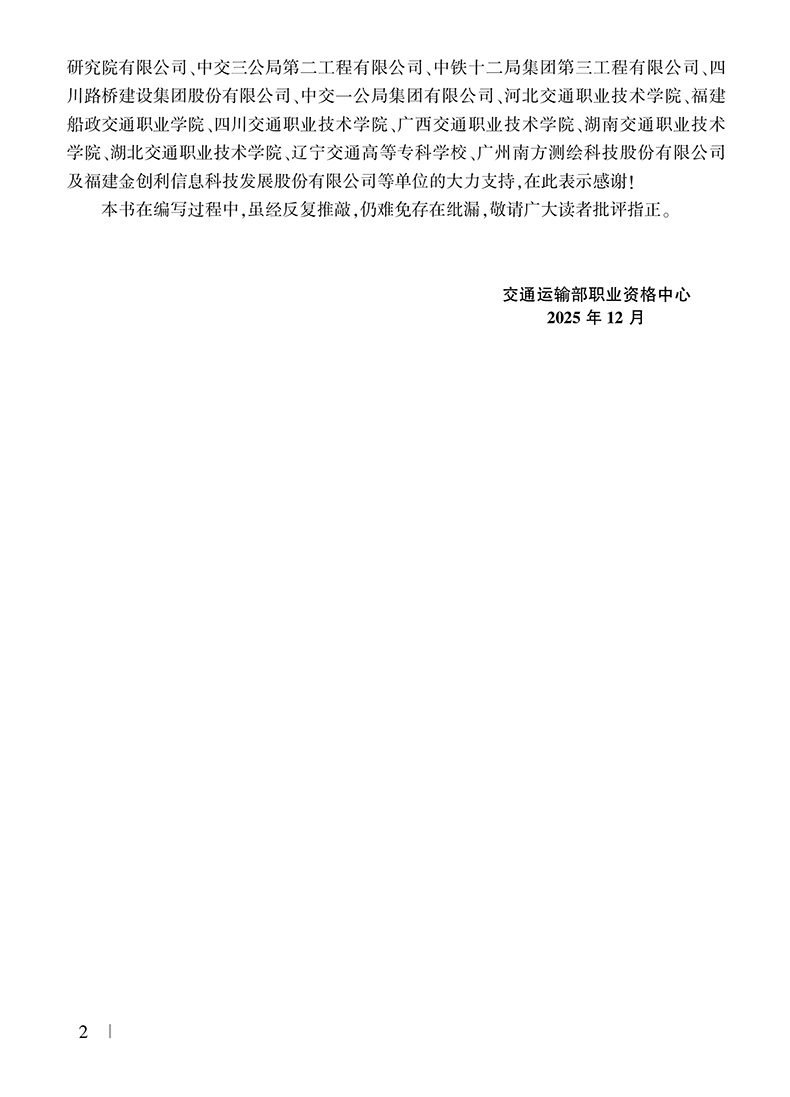 研究院有限公司、中交三公局第二工程有限公司、中铁十二局集团第三工程有限公司、四川路桥建设集团股份有限公司、中交一公局集团有限公司、河北交通职业技术学院、福建船政交通职业学院、四川交通职业技术学院、广西交通职业技术学院、湖南交通职业技术学院、湖北交通职业技术学院、辽宁交通高等专科学校、广州南方测绘科技股份有限公司及福建金创利信息科技发展股份有限公司等单位的大力支持,在此表示感谢!

本书在编写过程中,虽经反复推敲,仍难免存在纰漏,敬请广大读者批评指正。

交通运输部职业资格中心
2025年12月

2